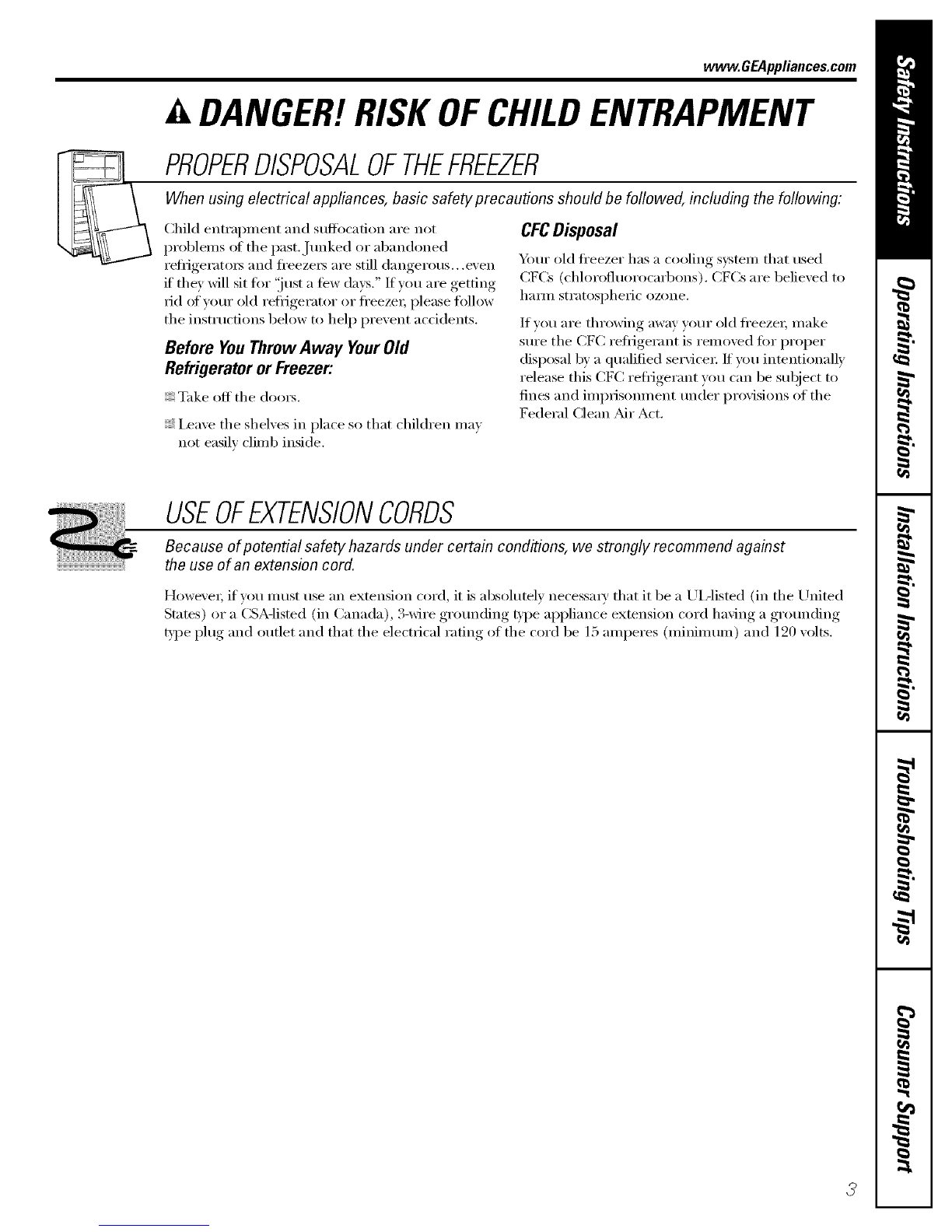 www.GEAppliances.com

DANGER! RISK OF CHILD ENTRAPMENT

PROPER DISPOSAL OF THE FREEZER

When using electrical appliances, basic safety precautions should be followed, including the following:

Child entrapment and suffocation are not problems of the past. Junked or abandoned refrigerators and freezers are still dangerous...even if they will sit for "just a few days." If you are getting rid of your old refrigerator or freezer, please follow the instructions below to help prevent accidents.

Before You Throw Away Your Old Refrigerator or Freezer:

Take off the doors.

Leave the shelves in place so that children may not easily climb inside.

CFC Disposal

Your old freezer has a cooling system that used CFCs (chlorofluorocarbons). CFCs are believed to harm stratospheric ozone.

If you are throwing away your old freezer, make sure the CFC refrigerant is removed for proper disposal by a qualified servicer. If you intentionally release this CFC refrigerant you can be subject to fines and imprisonment under provisions of the Federal Clean Air Act.

USE OF EXTENSION CORDS

Because of potential safety hazards under certain conditions, we strongly recommend against the use of an extension cord.

However, if you must use an extension cord, it is absolutely necessary that it be a UL-listed (in the United States) or a CSA-listed (in Canada), 3-wire grounding type appliance extension cord having a grounding type plug and outlet and that the electrical rating of the cord be 15 amperes (minimum) and 120 volts.

Safety Instructions
Operating Instructions
Installation Instructions
Troubleshooting Tips
Consumer Support

3